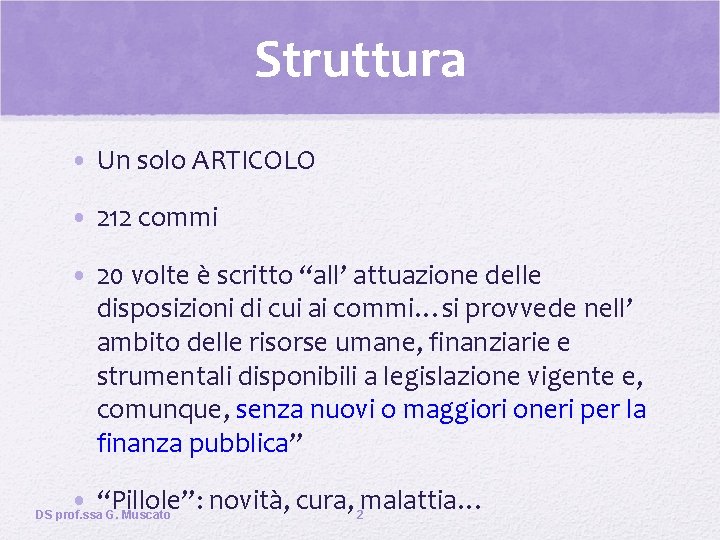 Struttura

• Un solo ARTICOLO

• 212 commi

• 20 volte è scritto “all’ attuazione delle disposizioni di cui ai commi…si provvede nell’ ambito delle risorse umane, finanziarie e strumentali disponibili a legislazione vigente e, comunque, senza nuovi o maggiori oneri per la finanza pubblica”

• “Pillole”: novità, cura, malattia…

DS prof.ssa G. Muscato

2